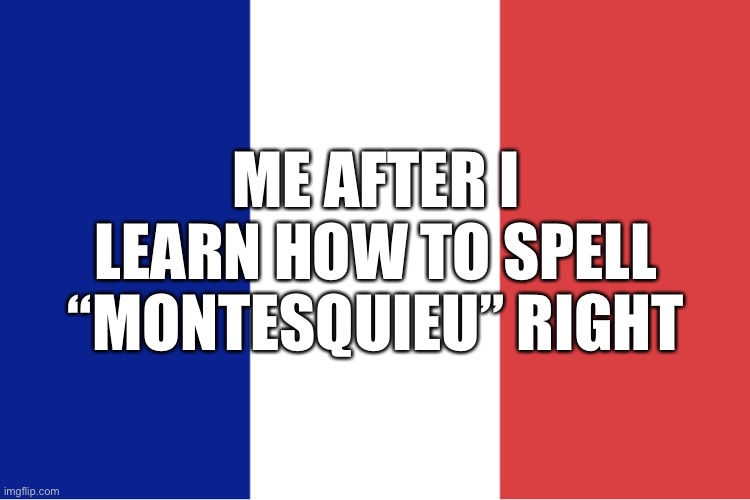 ME AFTER I LEARN HOW TO SPELL “MONTESQUIEU” RIGHT

imgflip.com